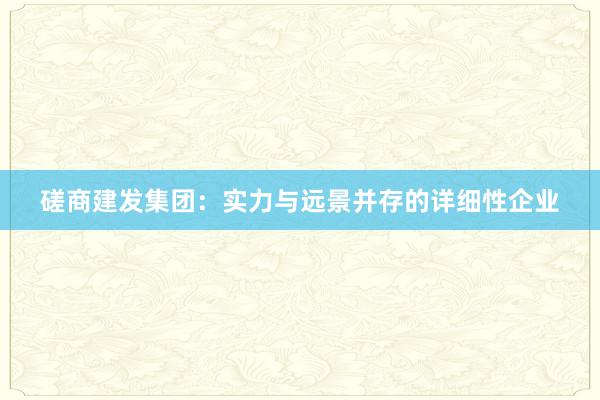 磋商建发集团：实力与远景并存的详细性企业